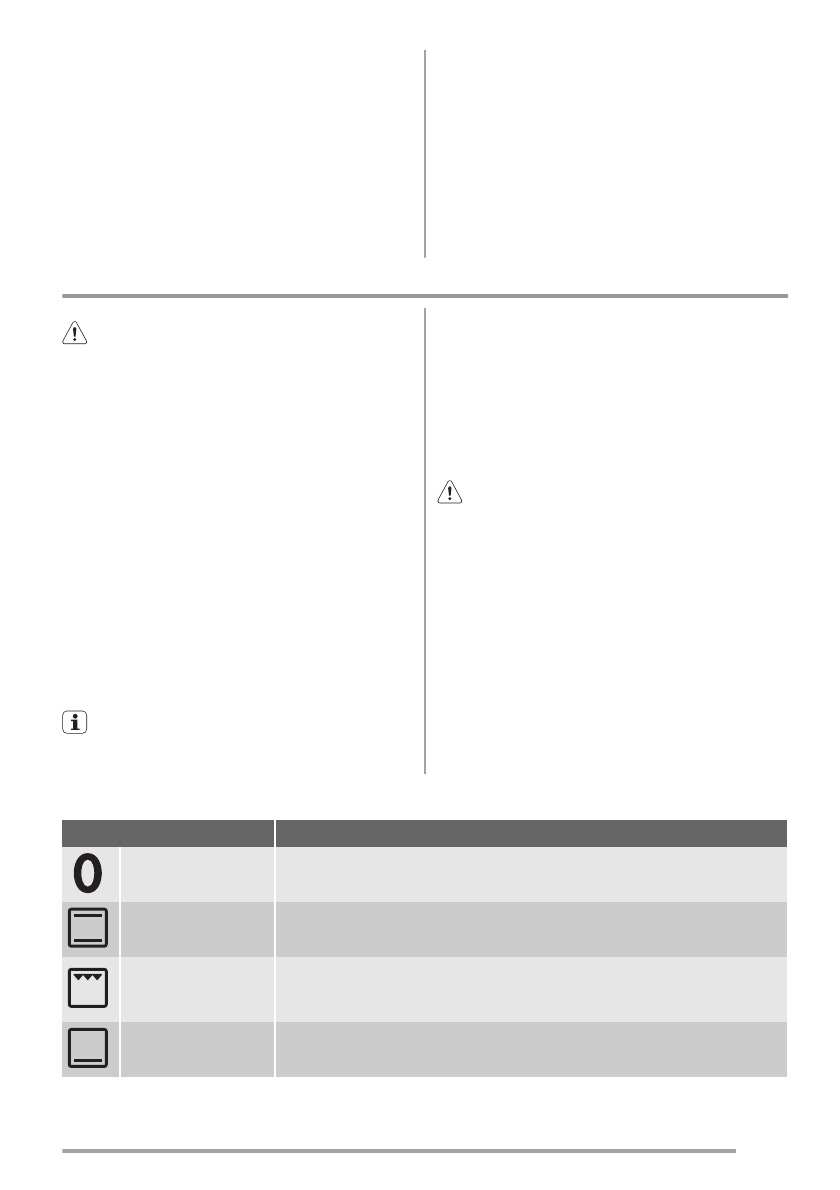 0